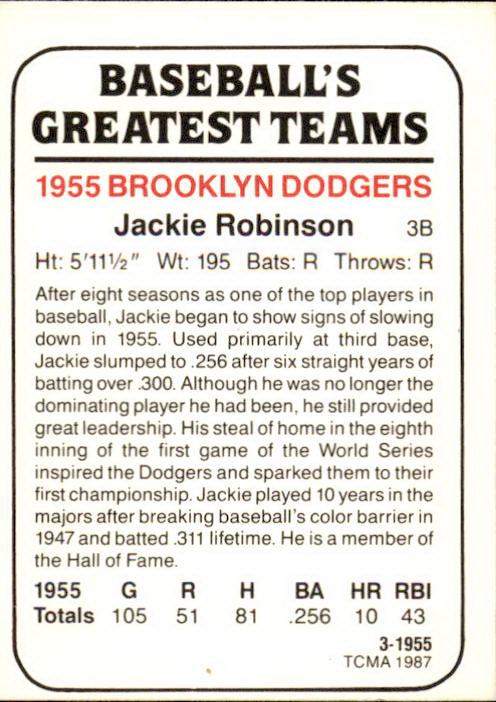 BASEBALL'S GREATEST TEAMS

1955 BROOKLYN DODGERS

Jackie Robinson 3B

Ht: 5'11½" Wt: 195 Bats: R Throws: R

After eight seasons as one of the top players in baseball, Jackie began to show signs of slowing down in 1955. Used primarily at third base, Jackie slumped to .256 after six straight years of batting over .300. Although he was no longer the dominating player he had been, he still provided great leadership. His steal of home in the eighth inning of the first game of the World Series inspired the Dodgers and sparked them to their first championship. Jackie played 10 years in the majors after breaking baseball's color barrier in 1947 and batted .311 lifetime. He is a member of the Hall of Fame.

| 1955 | G | R | H | BA | HR | RBI |
|---|---|---|---|---|---|---|
| Totals | 105 | 51 | 81 | .256 | 10 | 43 |

3-1955
TCMA 1987